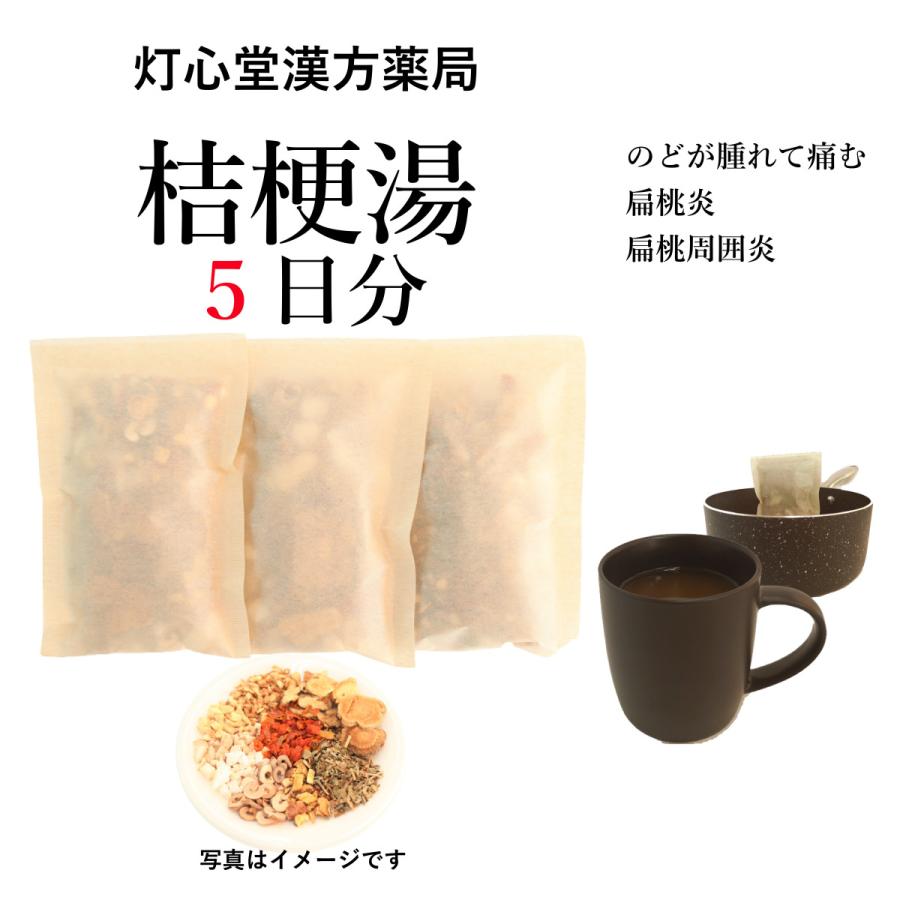 灯心堂漢方薬局

桔梗湯
5日分

のどが腫れて痛む
扁桃炎
扁桃周囲炎

写真はイメージです